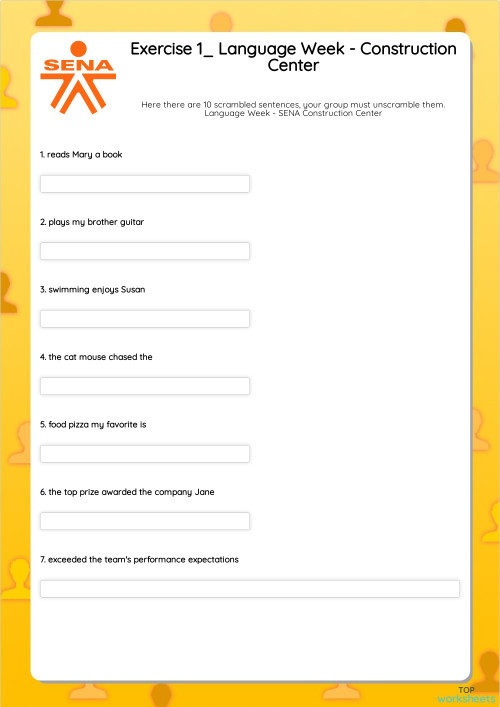 SENA

Exercise 1_ Language Week - Construction Center

Here there are 10 scrambled sentences, your group must unscramble them. Language Week - SENA Construction Center

1. reads Mary a book

2. plays my brother guitar

3. swimming enjoys Susan

4. the cat mouse chased the

5. food pizza my favorite is

6. the top prize awarded the company Jane

7. exceeded the team's performance expectations

TOP worksheets